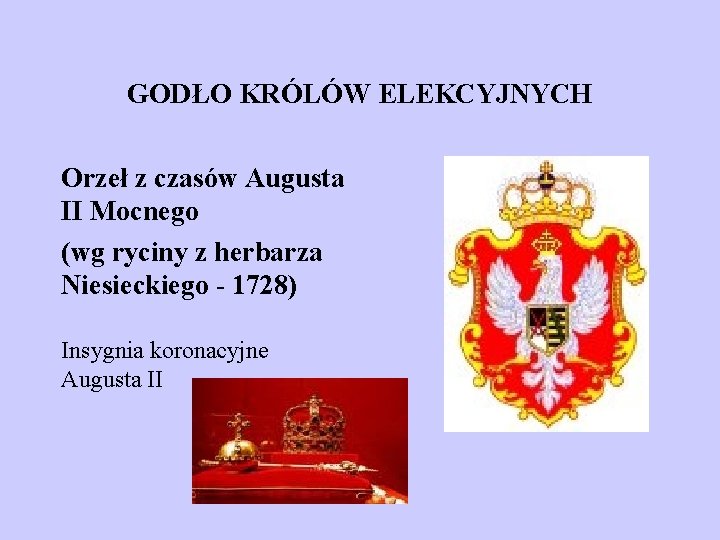 GODŁO KRÓLÓW ELEKCYJNYCH

Orzeł z czasów Augusta II Mocnego

(wg ryciny z herbarza Niesieckiego - 1728)

Insygnia koronacyjne Augusta II